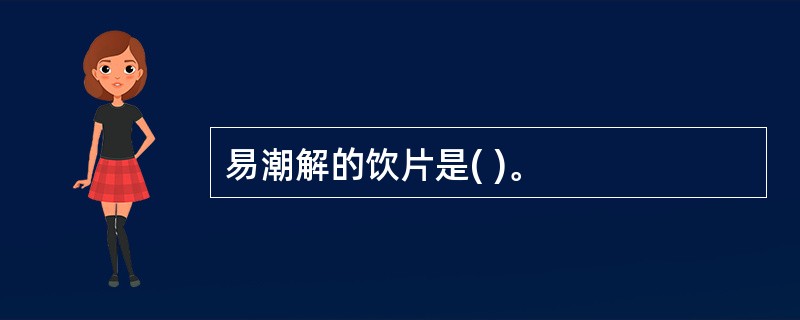 易潮解的饮片是( )。